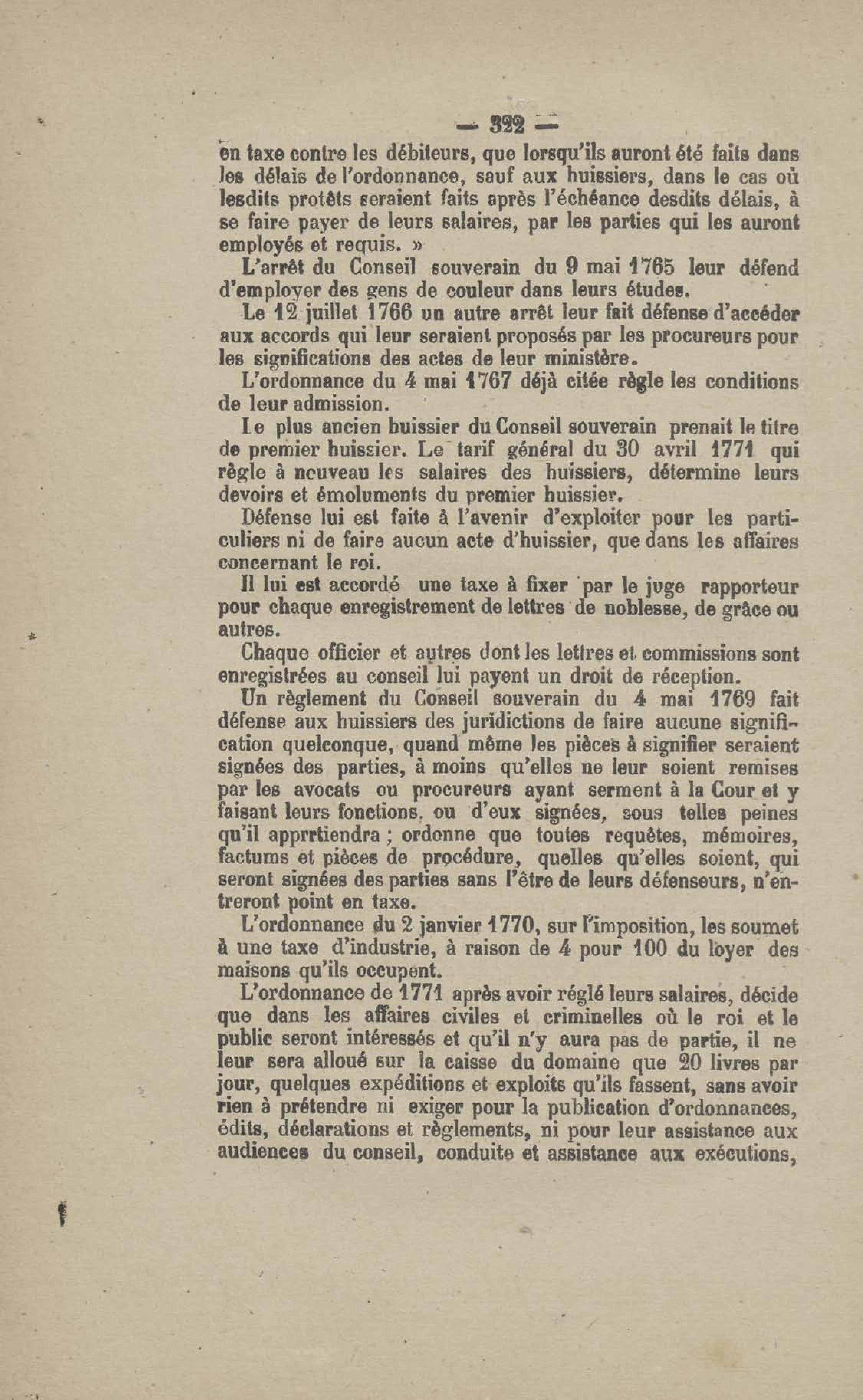 — 322 —

en taxe contre les débiteurs, que lorsqu'ils auront été faits dans les délais de l'ordonnance, sauf aux huissiers, dans le cas où lesdits protêts seraient faits après l'échéance desdits délais, à se faire payer de leurs salaires, par les parties qui les auront employés et requis. »

L'arrêt du Conseil souverain du 9 mai 1765 leur défend d'employer des gens de couleur dans leurs études.

Le 12 juillet 1766 un autre arrêt leur fait défense d'accéder aux accords qui leur seraient proposés par les procureurs pour les significations des actes de leur ministère.

L'ordonnance du 4 mai 1767 déjà citée règle les conditions de leur admission.

Le plus ancien huissier du Conseil souverain prenait le titre de premier huissier. Le tarif général du 30 avril 1771 qui règle à nouveau les salaires des huissiers, détermine leurs devoirs et émoluments du premier huissier.

Défense lui est faite à l'avenir d'exploiter pour les particuliers ni de faire aucun acte d'huissier, que dans les affaires concernant le roi.

Il lui est accordé une taxe à fixer par le juge rapporteur pour chaque enregistrement de lettres de noblesse, de grâce ou autres.

Chaque officier et autres dont les lettres et commissions sont enregistrées au conseil lui payent un droit de réception.

Un règlement du Conseil souverain du 4 mai 1769 fait défense aux huissiers des juridictions de faire aucune signification quelconque, quand même les pièces à signifier seraient signées des parties, à moins qu'elles ne leur soient remises par les avocats ou procureurs ayant serment à la Cour et y faisant leurs fonctions, ou d'eux signées, sous telles peines qu'il apprrtiendra ; ordonne que toutes requêtes, mémoires, factums et pièces de procédure, quelles qu'elles soient, qui seront signées des parties sans l'être de leurs défenseurs, n'entreront point en taxe.

L'ordonnance du 2 janvier 1770, sur l'imposition, les soumet à une taxe d'industrie, à raison de 4 pour 100 du loyer des maisons qu'ils occupent.

L'ordonnance de 1771 après avoir réglé leurs salaires, décide que dans les affaires civiles et criminelles où le roi et le public seront intéressés et qu'il n'y aura pas de partie, il ne leur sera alloué sur la caisse du domaine que 20 livres par jour, quelques expéditions et exploits qu'ils fassent, sans avoir rien à prétendre ni exiger pour la publication d'ordonnances, édits, déclarations et règlements, ni pour leur assistance aux audiences du conseil, conduite et assistance aux exécutions,